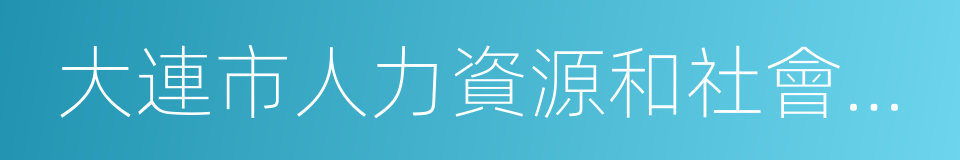 大連市人力資源和社會…